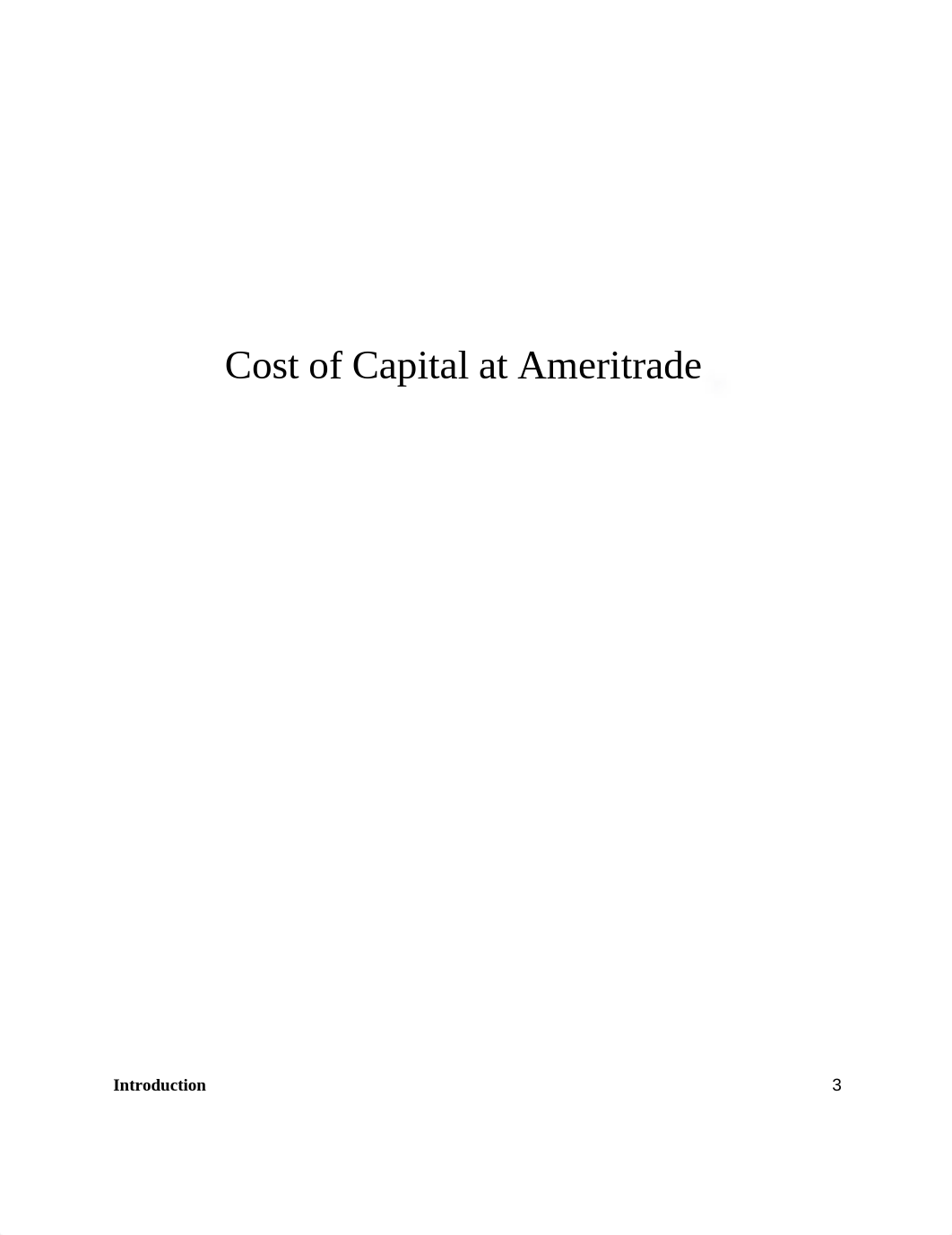 Cost of Capital at Ameritrade

Introduction 3